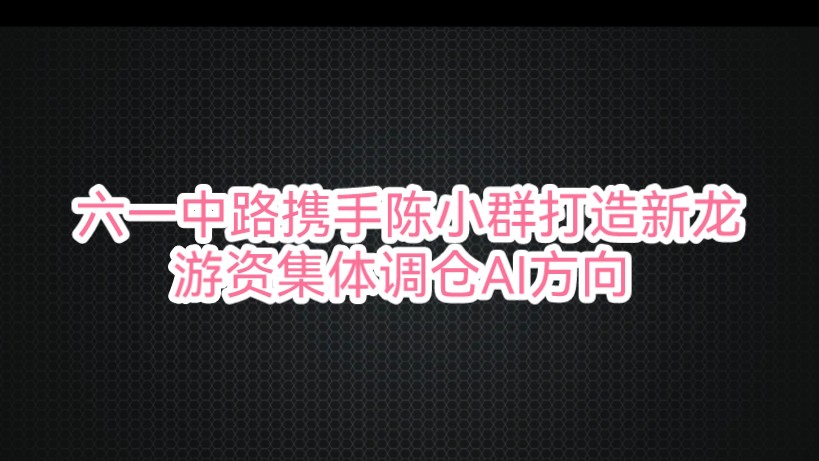 六一中路携手陈小群打造新龙
游资集体调仓AI方向